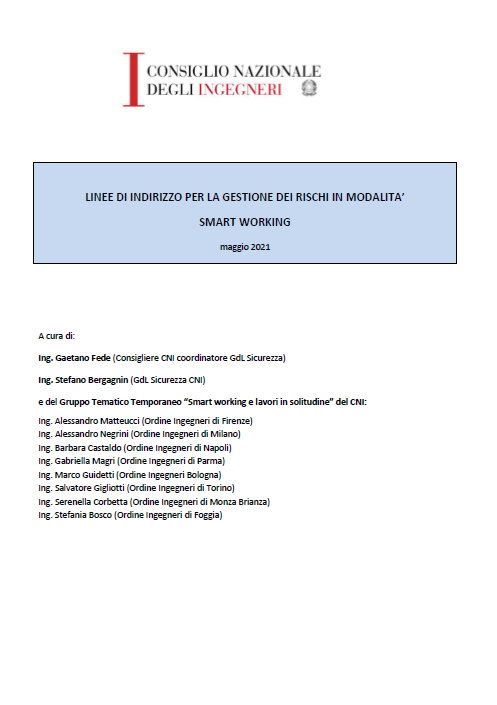 CONSIGLIO NAZIONALE
DEGLI INGEGNERI

LINEE DI INDIRIZZO PER LA GESTIONE DEI RISCHI IN MODALITA'

SMART WORKING

maggio 2021

A cura di:

Ing. Gaetano Fede (Consigliere CNI coordinatore GdL Sicurezza)

Ing. Stefano Bergagnin (GdL Sicurezza CNI)

e del Gruppo Tematico Temporaneo "Smart working e lavori in solitudine" del CNI:

Ing. Alessandro Matteucci (Ordine Ingegneri di Firenze)
Ing. Alessandro Negrini (Ordine Ingegneri di Milano)
Ing. Barbara Castaldo (Ordine Ingegneri di Napoli)
Ing. Gabriella Magri (Ordine Ingegneri di Parma)
Ing. Marco Guidetti (Ordine Ingegneri Bologna)
Ing. Salvatore Gigliotti (Ordine Ingegneri di Torino)
Ing. Serenella Corbetta (Ordine Ingegneri di Monza Brianza)
Ing. Stefania Bosco (Ordine Ingegneri di Foggia)